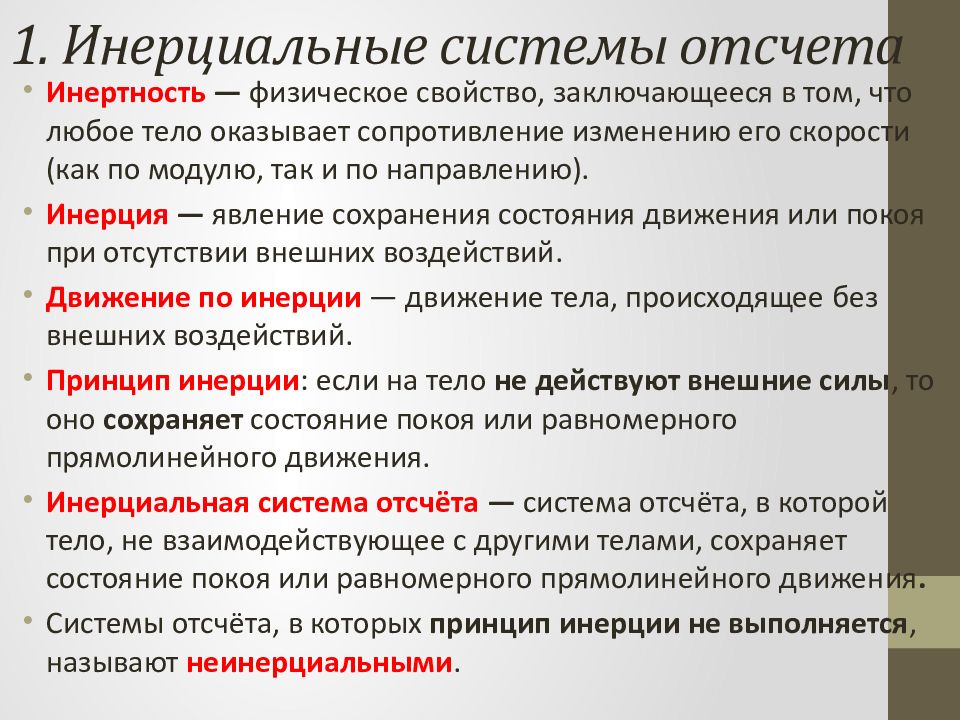 1. Инерциальные системы отсчета

• Инертность — физическое свойство, заключающееся в том, что любое тело оказывает сопротивление изменению его скорости (как по модулю, так и по направлению).

• Инерция — явление сохранения состояния движения или покоя при отсутствии внешних воздействий.

• Движение по инерции — движение тела, происходящее без внешних воздействий.

• Принцип инерции: если на тело не действуют внешние силы, то оно сохраняет состояние покоя или равномерного прямолинейного движения.

• Инерциальная система отсчёта — система отсчёта, в которой тело, не взаимодействующее с другими телами, сохраняет состояние покоя или равномерного прямолинейного движения.

• Системы отсчёта, в которых принцип инерции не выполняется, называют неинерциальными.